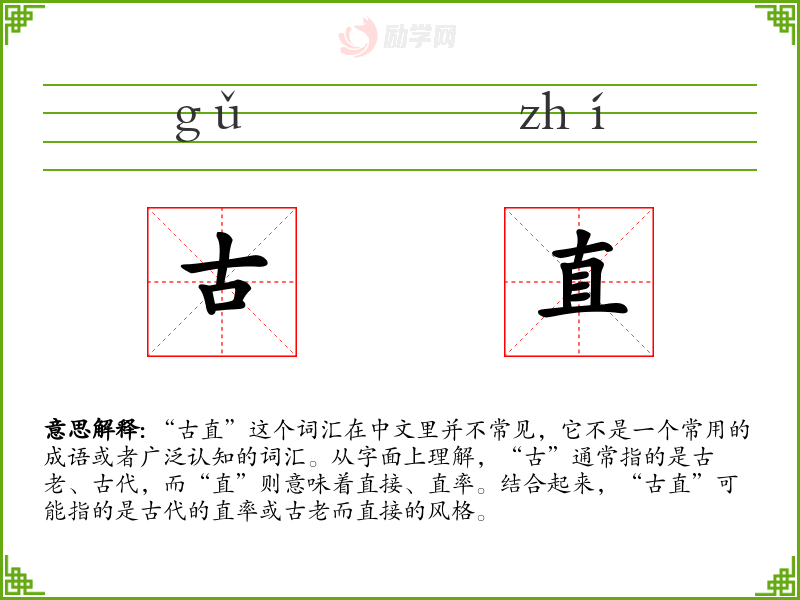 gǔ zhí

古 直

意思解释:“古直”这个词汇在中文里并不常见,它不是一个常用的成语或者广泛认知的词汇。从字面上理解,“古”通常指的是古老、古代,而“直”则意味着直接、直率。结合起来,“古直”可能指的是古代的直率或古老而直接的风格。

励学网